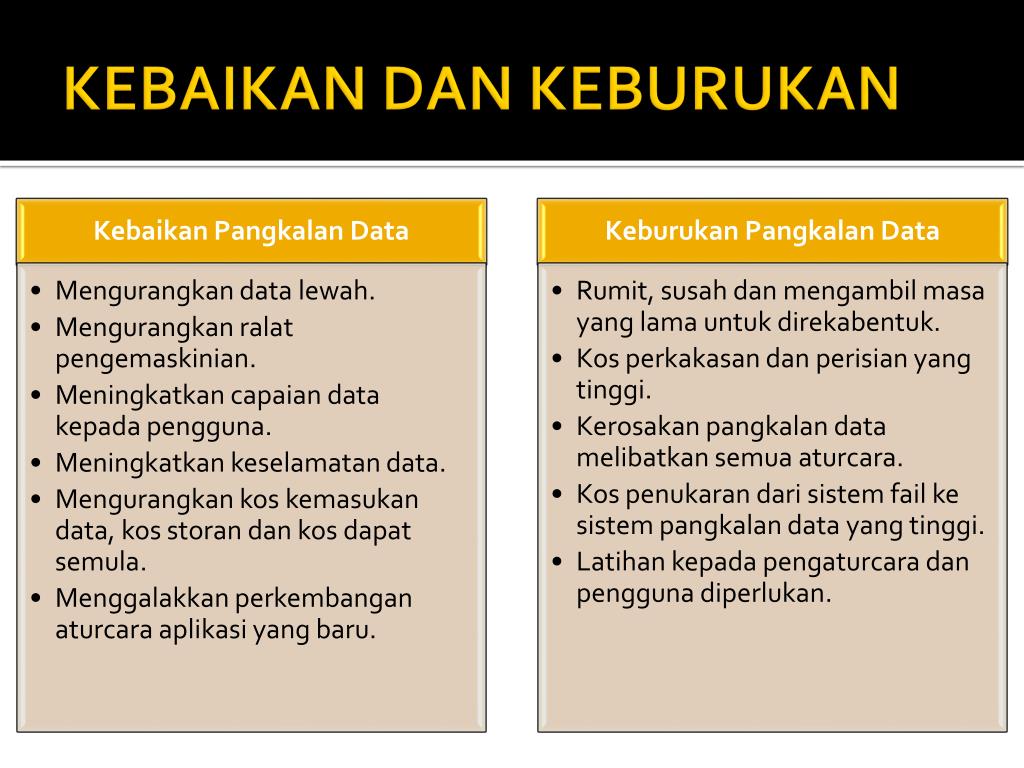 KEBAIKAN DAN KEBURUKAN

Kebaikan Pangkalan Data

• Mengurangkan data lewah.
• Mengurangkan ralat pengemaskinian.
• Meningkatkan capaian data kepada pengguna.
• Meningkatkan keselamatan data.
• Mengurangkan kos kemasukan data, kos storan dan kos dapat semula.
• Menggalakkan perkembangan aturcara aplikasi yang baru.

Keburukan Pangkalan Data

• Rumit, susah dan mengambil masa yang lama untuk direkabentuk.
• Kos perkakasan dan perisian yang tinggi.
• Kerosakan pangkalan data melibatkan semua aturcara.
• Kos penukaran dari sistem fail ke sistem pangkalan data yang tinggi.
• Latihan kepada pengaturcara dan pengguna diperlukan.